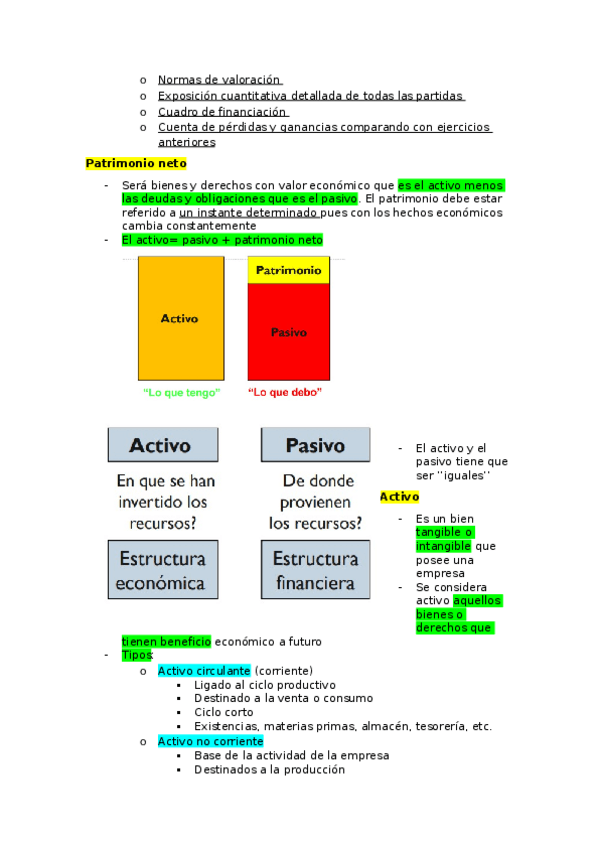 o Normas de valoración
o Exposición cuantitativa detallada de todas las partidas
o Cuadro de financiación
o Cuenta de pérdidas y ganancias comparando con ejercicios anteriores

Patrimonio neto

- Será bienes y derechos con valor económico que es el activo menos las deudas y obligaciones que es el pasivo. El patrimonio debe estar referido a un instante determinado pues con los hechos económicos cambia constantemente
- El activo= pasivo + patrimonio neto

Activo

Patrimonio

Pasivo

"Lo que tengo"

"Lo que debo"

Activo

En que se han invertido los recursos?

Estructura económica

Pasivo

De donde provienen los recursos?

Estructura financiera

- El activo y el pasivo tiene que ser ''iguales''

Activo

- Es un bien tangible o intangible que posee una empresa
- Se considera activo aquellos bienes o derechos que tienen beneficio económico a futuro
- Tipos:
o Activo circulante (corriente)
▪ Ligado al ciclo productivo
▪ Destinado a la venta o consumo
▪ Ciclo corto
▪ Existencias, materias primas, almacén, tesorería, etc.
o Activo no corriente
▪ Base de la actividad de la empresa
▪ Destinados a la producción